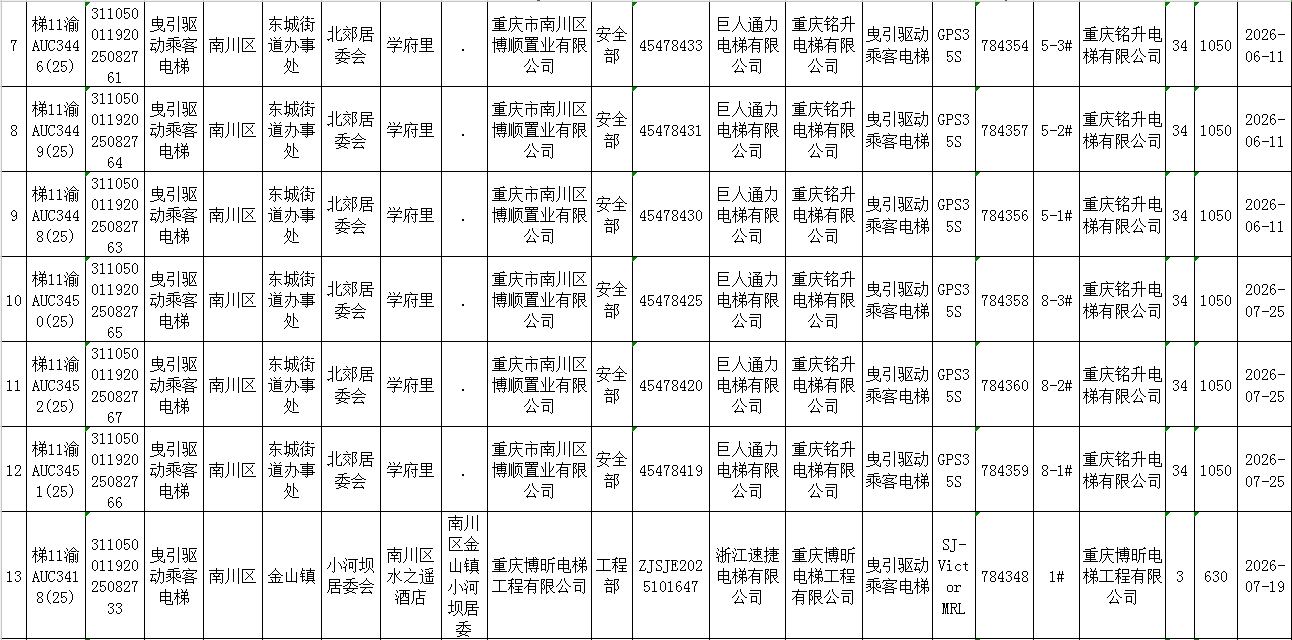 | 7 | 梯11渝AUC3446(25) | 31105001192025082761 | 曳引驱动乘客电梯 | 南川区 | 东城街道办事处 | 北郊居委会 | 学府里 | . | 重庆市南川区博顺置业有限公司 | 安全部 | 45478433 | 巨人通力电梯有限公司 | 重庆铭升电梯有限公司 | 曳引驱动乘客电梯 | GPS35S | 784354 | 5-3# | 重庆铭升电梯有限公司 | 34 | 1050 | 2026-06-11 |
|---|---|---|---|---|---|---|---|---|---|---|---|---|---|---|---|---|---|---|---|---|---|
| 8 | 梯11渝AUC3449(25) | 31105001192025082764 | 曳引驱动乘客电梯 | 南川区 | 东城街道办事处 | 北郊居委会 | 学府里 | . | 重庆市南川区博顺置业有限公司 | 安全部 | 45478431 | 巨人通力电梯有限公司 | 重庆铭升电梯有限公司 | 曳引驱动乘客电梯 | GPS35S | 784357 | 5-2# | 重庆铭升电梯有限公司 | 34 | 1050 | 2026-06-11 |
| 9 | 梯11渝AUC3448(25) | 31105001192025082763 | 曳引驱动乘客电梯 | 南川区 | 东城街道办事处 | 北郊居委会 | 学府里 | . | 重庆市南川区博顺置业有限公司 | 安全部 | 45478430 | 巨人通力电梯有限公司 | 重庆铭升电梯有限公司 | 曳引驱动乘客电梯 | GPS35S | 784356 | 5-1# | 重庆铭升电梯有限公司 | 34 | 1050 | 2026-06-11 |
| 10 | 梯11渝AUC3450(25) | 31105001192025082765 | 曳引驱动乘客电梯 | 南川区 | 东城街道办事处 | 北郊居委会 | 学府里 | . | 重庆市南川区博顺置业有限公司 | 安全部 | 45478425 | 巨人通力电梯有限公司 | 重庆铭升电梯有限公司 | 曳引驱动乘客电梯 | GPS35S | 784358 | 8-3# | 重庆铭升电梯有限公司 | 34 | 1050 | 2026-07-25 |
| 11 | 梯11渝AUC3452(25) | 31105001192025082767 | 曳引驱动乘客电梯 | 南川区 | 东城街道办事处 | 北郊居委会 | 学府里 | . | 重庆市南川区博顺置业有限公司 | 安全部 | 45478420 | 巨人通力电梯有限公司 | 重庆铭升电梯有限公司 | 曳引驱动乘客电梯 | GPS35S | 784360 | 8-2# | 重庆铭升电梯有限公司 | 34 | 1050 | 2026-07-25 |
| 12 | 梯11渝AUC3451(25) | 31105001192025082766 | 曳引驱动乘客电梯 | 南川区 | 东城街道办事处 | 北郊居委会 | 学府里 | . | 重庆市南川区博顺置业有限公司 | 安全部 | 45478419 | 巨人通力电梯有限公司 | 重庆铭升电梯有限公司 | 曳引驱动乘客电梯 | GPS35S | 784359 | 8-1# | 重庆铭升电梯有限公司 | 34 | 1050 | 2026-07-25 |
| 13 | 梯11渝AUC3418(25) | 31105001192025082733 | 曳引驱动乘客电梯 | 南川区 | 金山镇 | 小河坝居委会 | 南川区水之遥酒店 | 南川区金山镇小河坝居委 | 重庆博昕电梯工程有限公司 | 工程部 | ZJSJE2025101647 | 浙江速捷电梯有限公司 | 重庆博昕电梯工程有限公司 | 曳引驱动乘客电梯 | SJ-Victor MRL | 784348 | 1# | 重庆博昕电梯工程有限公司 | 3 | 630 | 2026-07-19 |